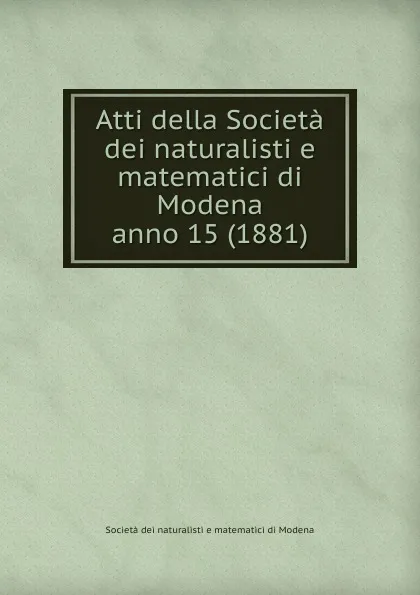 Atti della Società dei naturalisti e matematici di Modena
anno 15 (1881)

Società dei naturalisti e matematici di Modena